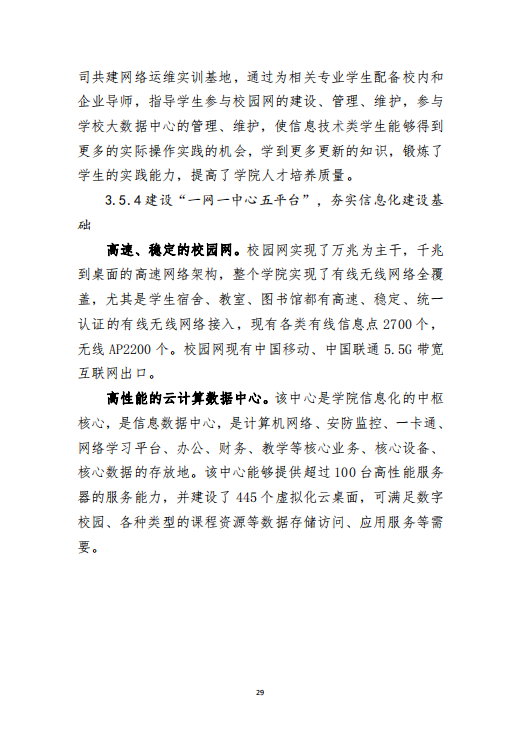 司共建网络运维实训基地，通过为相关专业学生配备校内和企业导师，指导学生参与校园网的建设、管理、维护，参与学校大数据中心的管理、维护，使信息技术类学生能够得到更多的实际操作实践的机会，学到更多更新的知识，锻炼了学生的实践能力，提高了学院人才培养质量。

3.5.4 建设“一网一中心五平台”，夯实信息化建设基础

高速、稳定的校园网。校园网实现了万兆为主干，千兆到桌面的高速网络架构，整个学院实现了有线无线网络全覆盖，尤其是学生宿舍、教室、图书馆都有高速、稳定、统一认证的有线无线网络接入，现有各类有线信息点 2700 个，无线 AP2200 个。校园网现有中国移动、中国联通 5.5G 带宽互联网出口。

高性能的云计算数据中心。该中心是学院信息化的中枢核心，是信息数据中心，是计算机网络、安防监控、一卡通、网络学习平台、办公、财务、教学等核心业务、核心设备、核心数据的存放地。该中心能够提供超过 100 台高性能服务器的服务能力，并建设了 445 个虚拟化云桌面，可满足数字校园、各种类型的课程资源等数据存储访问、应用服务等需要。

29